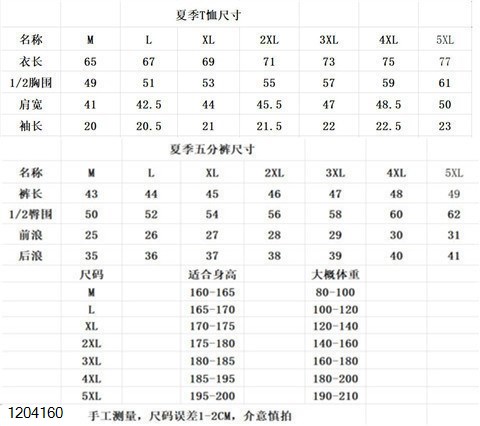 夏季T恤尺寸

| 名称 | M | L | XL | 2XL | 3XL | 4XL | 5XL |
|---|---|---|---|---|---|---|---|
| 衣长 | 65 | 67 | 69 | 71 | 73 | 75 | 77 |
| 1/2胸围 | 49 | 51 | 53 | 55 | 57 | 59 | 61 |
| 肩宽 | 41 | 42.5 | 44 | 45.5 | 47 | 48.5 | 50 |
| 袖长 | 20 | 20.5 | 21 | 21.5 | 22 | 22.5 | 23 |

夏季五分裤尺寸

| 名称 | M | L | XL | 2XL | 3XL | 4XL | 5XL |
|---|---|---|---|---|---|---|---|
| 裤长 | 43 | 44 | 45 | 46 | 47 | 48 | 49 |
| 1/2臀围 | 50 | 52 | 54 | 56 | 58 | 60 | 62 |
| 前浪 | 25 | 26 | 27 | 28 | 29 | 30 | 31 |
| 后浪 | 35 | 36 | 37 | 38 | 39 | 40 | 41 |

| 尺码 | 适合身高 | 大概体重 |
|---|---|---|
| M | 160-165 | 80-100 |
| L | 165-170 | 100-120 |
| XL | 170-175 | 120-140 |
| 2XL | 175-180 | 140-160 |
| 3XL | 180-185 | 160-180 |
| 4XL | 185-195 | 180-200 |
| 5XL | 195-200 | 190-210 |

1204160

手工测量，尺码误差1-2CM，介意慎拍